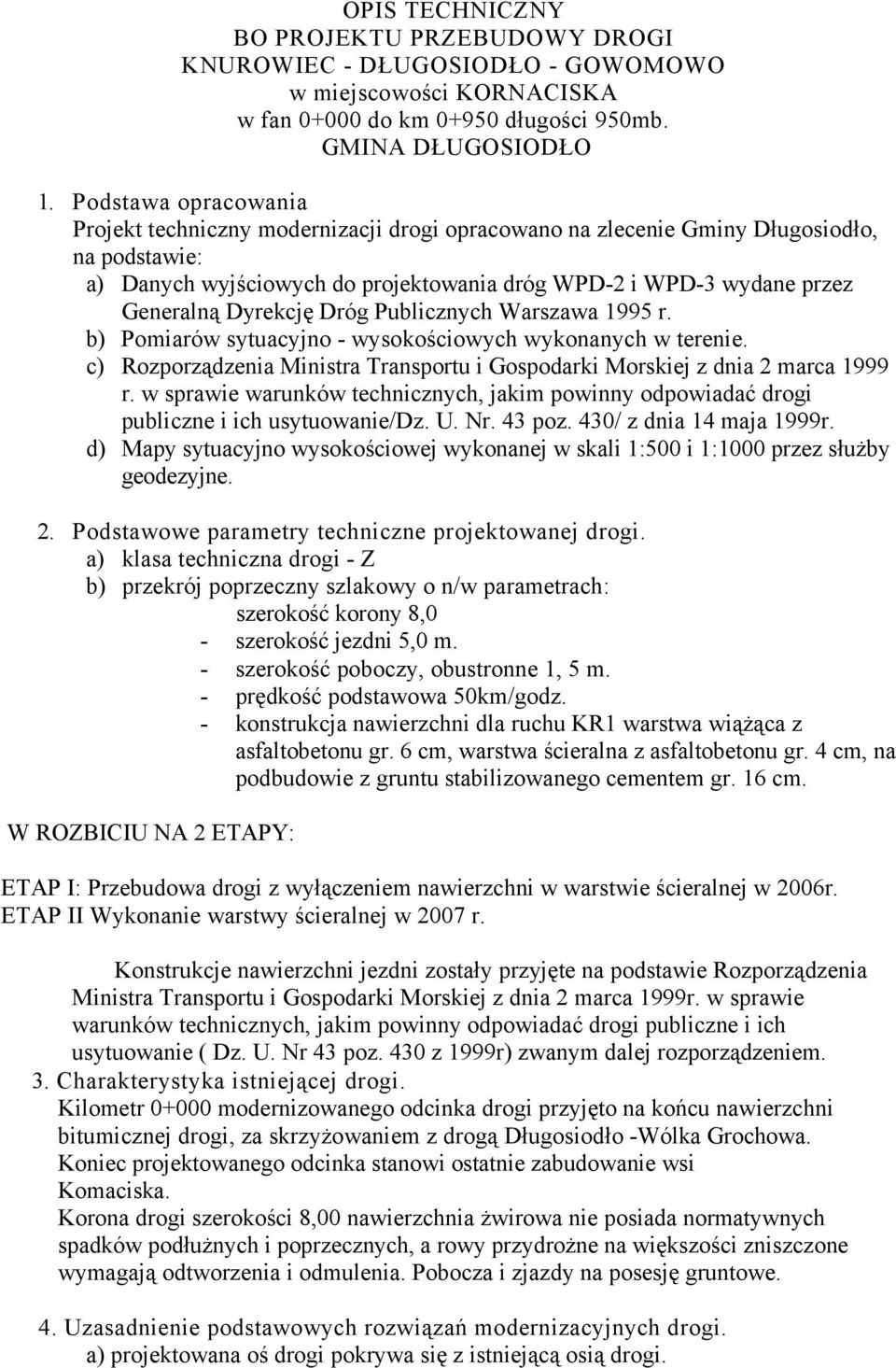 OPIS TECHNICZNY
BO PROJEKTU PRZEBUDOWY DROGI
KNUROWIEC - DŁUGOSIODŁO - GOWOMOWO
w miejscowości KORNACISKA
w fan 0+000 do km 0+950 długości 950mb.
GMINA DŁUGOSIODŁO

1. Podstawa opracowania
Projekt techniczny modernizacji drogi opracowano na zlecenie Gminy Długosiodło, na podstawie:
a) Danych wyjściowych do projektowania dróg WPD-2 i WPD-3 wydane przez Generalną Dyrekcję Dróg Publicznych Warszawa 1995 r.
b) Pomiarów sytuacyjno - wysokościowych wykonanych w terenie.
c) Rozporządzenia Ministra Transportu i Gospodarki Morskiej z dnia 2 marca 1999 r. w sprawie warunków technicznych, jakim powinny odpowiadać drogi publiczne i ich usytuowanie/Dz. U. Nr. 43 poz. 430/ z dnia 14 maja 1999r.
d) Mapy sytuacyjno wysokościowej wykonanej w skali 1:500 i 1:1000 przez służby geodezyjne.

2. Podstawowe parametry techniczne projektowanej drogi.
a) klasa techniczna drogi - Z
b) przekrój poprzeczny szlakowy o n/w parametrach:
szerokość korony 8,0
- szerokość jezdni 5,0 m.
- szerokość poboczy, obustronne 1, 5 m.
- prędkość podstawowa 50km/godz.
- konstrukcja nawierzchni dla ruchu KR1 warstwa wiążąca z asfaltobetonu gr. 6 cm, warstwa ścieralna z asfaltobetonu gr. 4 cm, na podbudowie z gruntu stabilizowanego cementem gr. 16 cm.

W ROZBICIU NA 2 ETAPY:

ETAP I: Przebudowa drogi z wyłączeniem nawierzchni w warstwie ścieralnej w 2006r.
ETAP II Wykonanie warstwy ścieralnej w 2007 r.

Konstrukcje nawierzchni jezdni zostały przyjęte na podstawie Rozporządzenia Ministra Transportu i Gospodarki Morskiej z dnia 2 marca 1999r. w sprawie warunków technicznych, jakim powinny odpowiadać drogi publiczne i ich usytuowanie ( Dz. U. Nr 43 poz. 430 z 1999r) zwanym dalej rozporządzeniem.
3. Charakterystyka istniejącej drogi.
Kilometr 0+000 modernizowanego odcinka drogi przyjęto na końcu nawierzchni bitumicznej drogi, za skrzyżowaniem z drogą Długosiodło -Wólka Grochowa.
Koniec projektowanego odcinka stanowi ostatnie zabudowanie wsi Komaciska.
Korona drogi szerokości 8,00 nawierzchnia żwirowa nie posiada normatywnych spadków podłużnych i poprzecznych, a rowy przydrożne na większości zniszczone wymagają odtworzenia i odmulenia. Pobocza i zjazdy na posesję gruntowe.

4. Uzasadnienie podstawowych rozwiązań modernizacyjnych drogi.
a) projektowana oś drogi pokrywa się z istniejącą osią drogi.